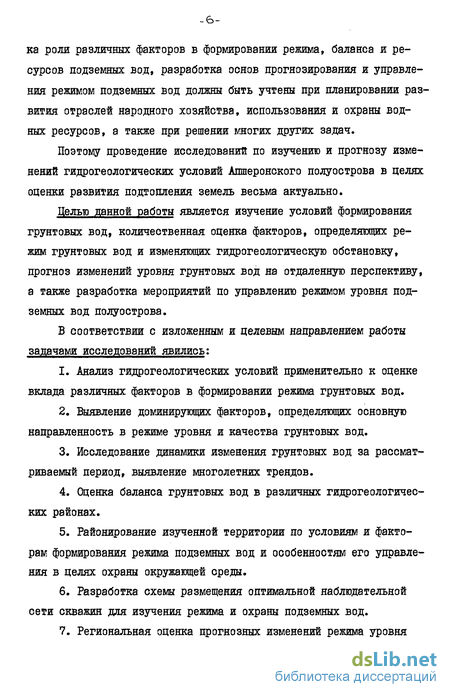 -6-

ка роли различных факторов в формировании режима, баланса и ресурсов подземных вод, разработка основ прогнозирования и управления режимом подземных вод должны быть учтены при планировании развития отраслей народного хозяйства, использования и охраны водных ресурсов, а также при решении многих других задач.

Поэтому проведение исследований по изучению и прогнозу изменений гидрогеологических условий Апшеронского полуострова в целях оценки развития подтопления земель весьма актуально.

Целью данной работы является изучение условий формирования грунтовых вод, количественная оценка факторов, определяющих режим грунтовых вод и изменяющих гидрогеологическую обстановку, прогноз изменений уровня грунтовых вод на отдаленную перспективу, а также разработка мероприятий по управлению режимом уровня подземных вод полуострова.

В соответствии с изложенным и целевым направлением работы задачами исследований явились:

I. Анализ гидрогеологических условий применительно к оценке вклада различных факторов в формировании режима грунтовых вод.

2. Выявление доминирующих факторов, определяющих основную направленность в режиме уровня и качества грунтовых вод.

3. Исследование динамики изменения грунтовых вод за рассматриваемый период, выявление многолетних трендов.

4. Оценка баланса грунтовых вод в различных гидрогеологических районах.

5. Районирование изученной территории по условиям и факторам формирования режима подземных вод и особенностям его управления в целях охраны окружающей среды.

6. Разработка схемы размещения оптимальной наблюдательной сети скважин для изучения режима и охраны подземных вод.

7. Региональная оценка прогнозных изменений режима уровня

dsLib.net
библиотека диссертаций